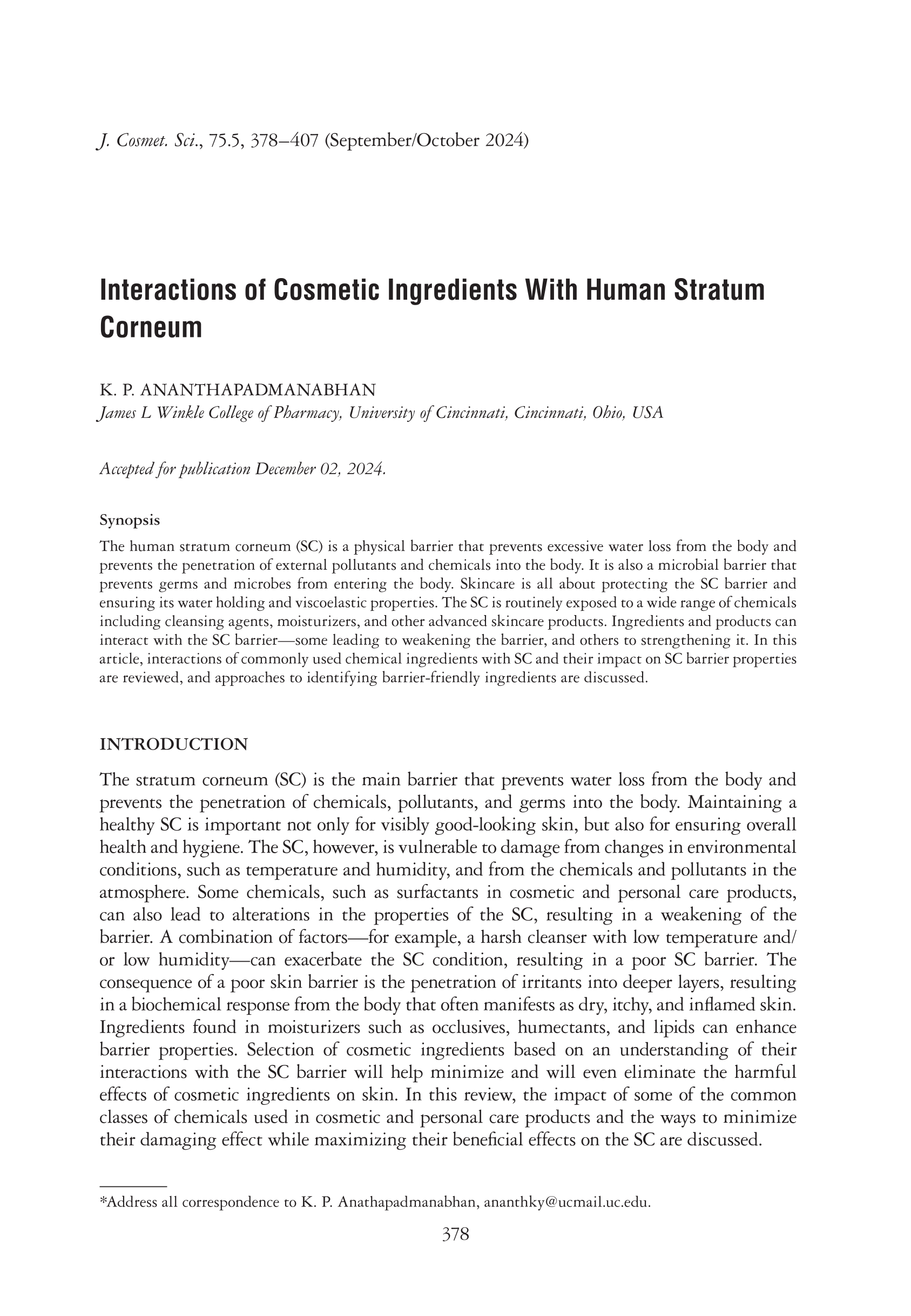 J. Cosmet. Sci., 75.5, 378–407 (September/October 2024)

Interactions of Cosmetic Ingredients With Human Stratum Corneum

K. P. ANANTHAPADMANABHAN
James L Winkle College of Pharmacy, University of Cincinnati, Cincinnati, Ohio, USA

Accepted for publication December 02, 2024.

Synopsis
The human stratum corneum (SC) is a physical barrier that prevents excessive water loss from the body and prevents the penetration of external pollutants and chemicals into the body. It is also a microbial barrier that prevents germs and microbes from entering the body. Skincare is all about protecting the SC barrier and ensuring its water holding and viscoelastic properties. The SC is routinely exposed to a wide range of chemicals including cleansing agents, moisturizers, and other advanced skincare products. Ingredients and products can interact with the SC barrier—some leading to weakening the barrier, and others to strengthening it. In this article, interactions of commonly used chemical ingredients with SC and their impact on SC barrier properties are reviewed, and approaches to identifying barrier-friendly ingredients are discussed.

INTRODUCTION

The stratum corneum (SC) is the main barrier that prevents water loss from the body and prevents the penetration of chemicals, pollutants, and germs into the body. Maintaining a healthy SC is important not only for visibly good-looking skin, but also for ensuring overall health and hygiene. The SC, however, is vulnerable to damage from changes in environmental conditions, such as temperature and humidity, and from the chemicals and pollutants in the atmosphere. Some chemicals, such as surfactants in cosmetic and personal care products, can also lead to alterations in the properties of the SC, resulting in a weakening of the barrier. A combination of factors—for example, a harsh cleanser with low temperature and/or low humidity—can exacerbate the SC condition, resulting in a poor SC barrier. The consequence of a poor skin barrier is the penetration of irritants into deeper layers, resulting in a biochemical response from the body that often manifests as dry, itchy, and inflamed skin. Ingredients found in moisturizers such as occlusives, humectants, and lipids can enhance barrier properties. Selection of cosmetic ingredients based on an understanding of their interactions with the SC barrier will help minimize and will even eliminate the harmful effects of cosmetic ingredients on skin. In this review, the impact of some of the common classes of chemicals used in cosmetic and personal care products and the ways to minimize their damaging effect while maximizing their beneficial effects on the SC are discussed.

*Address all correspondence to K. P. Anathapadmanabhan, ananthky@ucmail.uc.edu.

378